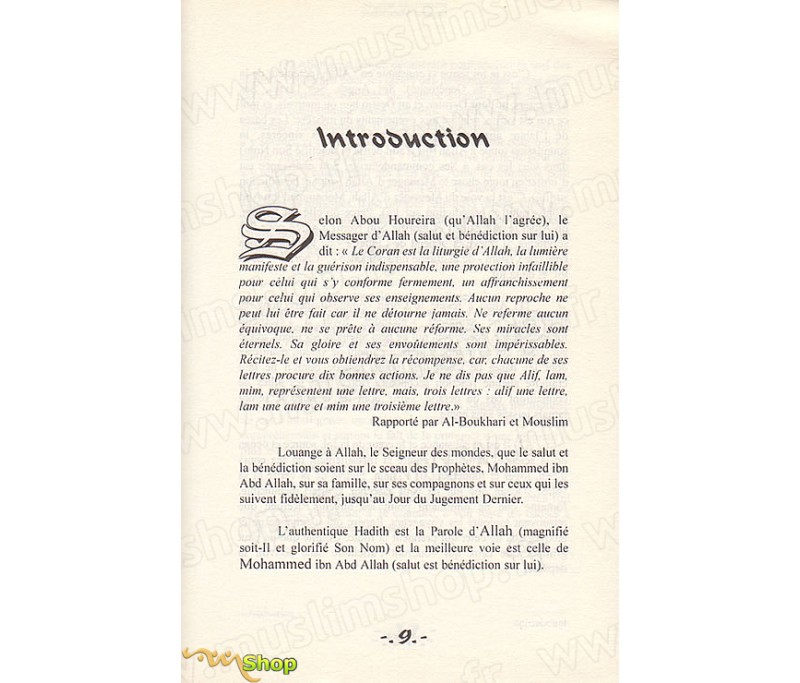 Introduction

Selon Abou Houreira (qu'Allah l'agrée), le Messager d'Allah (salut et bénédiction sur lui) a dit : « Le Coran est la liturgie d'Allah, la lumière manifeste et la guérison indispensable, une protection infaillible pour celui qui s'y conforme fermement, un affranchissement pour celui qui observe ses enseignements. Aucun reproche ne peut lui être fait car il ne détourne jamais. Ne referme aucun équivoque, ne se prête à aucune réforme. Ses miracles sont éternels. Sa gloire et ses envoûtements sont impérissables. Récitez-le et vous obtiendrez la récompense, car, chacune de ses lettres procure dix bonnes actions. Je ne dis pas que Alif, lam, mim, représentent une lettre, mais, trois lettres : alif une lettre, lam une autre et mim une troisième lettre.»

Rapporté par Al-Boukhari et Mouslim

Louange à Allah, le Seigneur des mondes, que le salut et la bénédiction soient sur le sceau des Prophètes, Mohammed ibn Abd Allah, sur sa famille, sur ses compagnons et sur ceux qui les suivent fidèlement, jusqu'au Jour du Jugement Dernier.

L'authentique Hadith est la Parole d'Allah (magnifié soit-Il et glorifié Son Nom) et la meilleure voie est celle de Mohammed ibn Abd Allah (salut est bénédiction sur lui).

-.9.-

Shop

www.muslimshop.fr